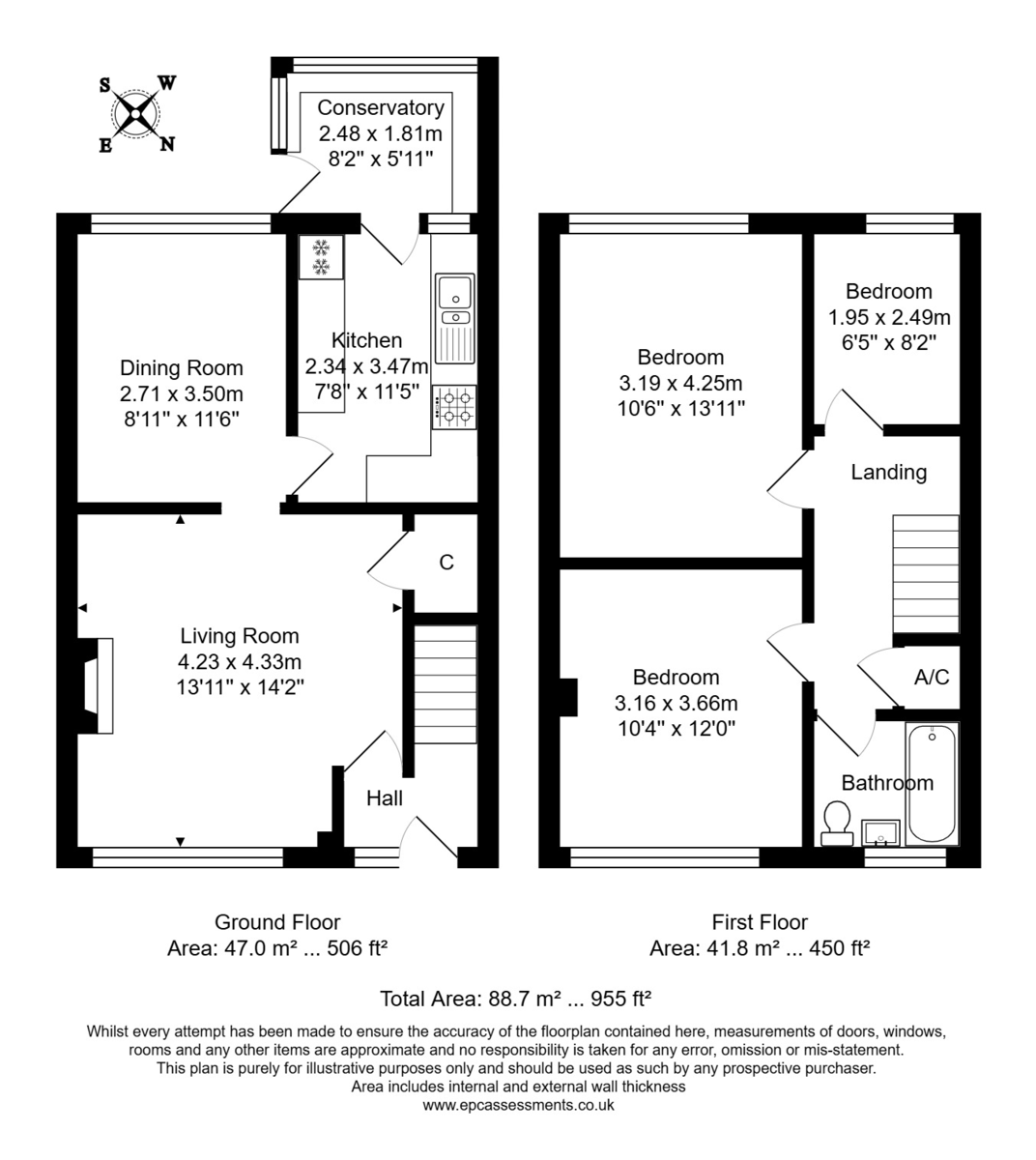 S W
E N

Conservatory
2.48 x 1.81m
8'2" x 5'11"

Dining Room
2.71 x 3.50m
8'11" x 11'6"

Kitchen
2.34 x 3.47m
7'8" x 11'5"

C

Living Room
4.23 x 4.33m
13'11" x 14'2"

Hall

Bedroom
3.19 x 4.25m
10'6" x 13'11"

Bedroom
1.95 x 2.49m
6'5" x 8'2"

Landing

A/C

Bedroom
3.16 x 3.66m
10'4" x 12'0"

Bathroom

Ground Floor
Area: 47.0 m² ... 506 ft²

First Floor
Area: 41.8 m² ... 450 ft²

Total Area: 88.7 m² ... 955 ft²

Whilst every attempt has been made to ensure the accuracy of the floorplan contained here, measurements of doors, windows, rooms and any other items are approximate and no responsibility is taken for any error, omission or mis-statement.
This plan is purely for illustrative purposes only and should be used as such by any prospective purchaser.
Area includes internal and external wall thickness
www.epcassessments.co.uk